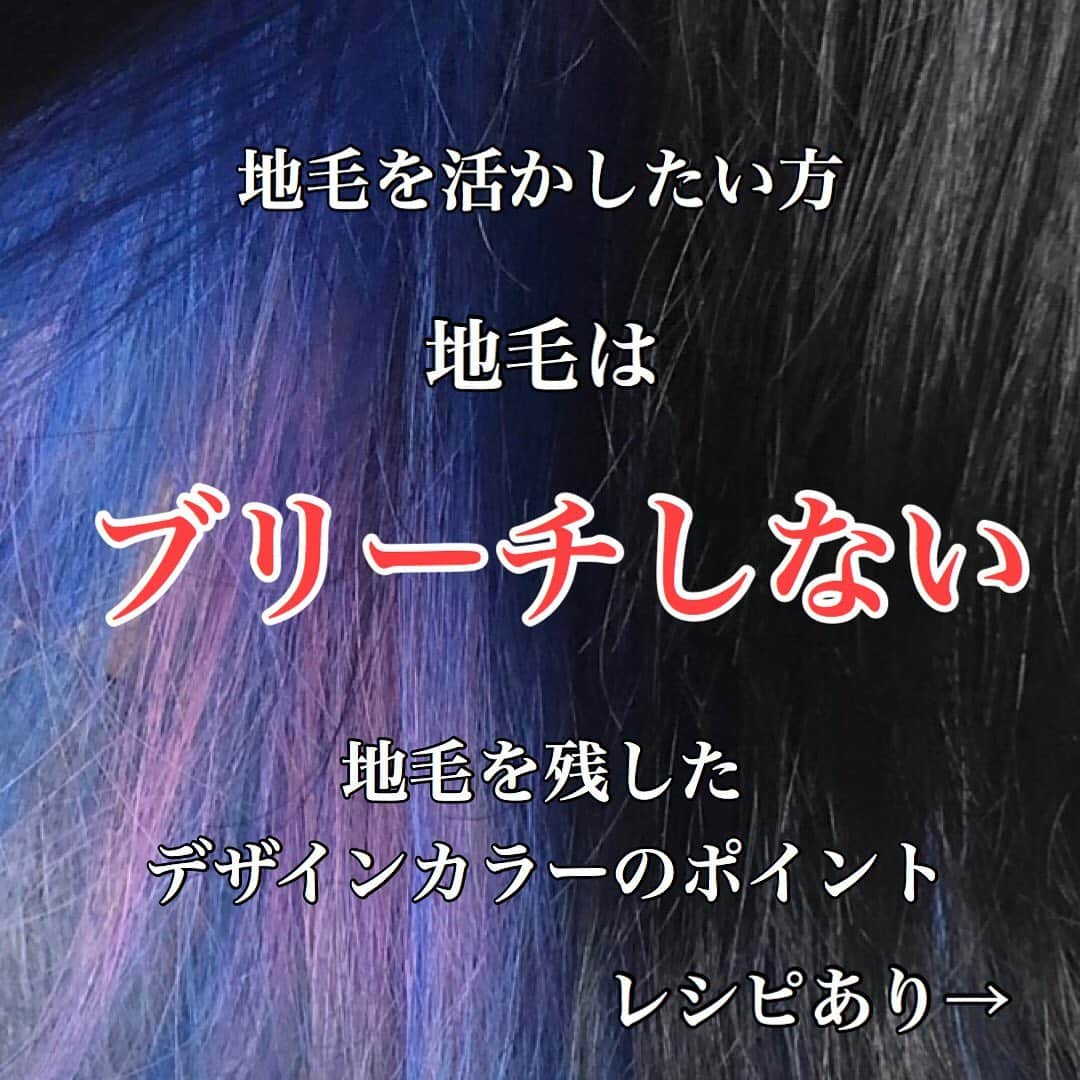 地毛を活かしたい方

地毛は

ブリーチしない

地毛を残した
デザインカラーのポイント

レシピあり→